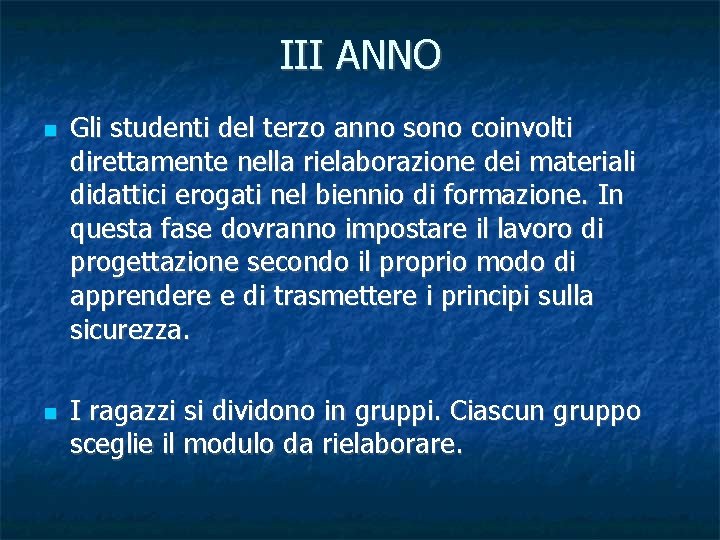 III ANNO

Gli studenti del terzo anno sono coinvolti direttamente nella rielaborazione dei materiali didattici erogati nel biennio di formazione. In questa fase dovranno impostare il lavoro di progettazione secondo il proprio modo di apprendere e di trasmettere i principi sulla sicurezza.

I ragazzi si dividono in gruppi. Ciascun gruppo sceglie il modulo da rielaborare.